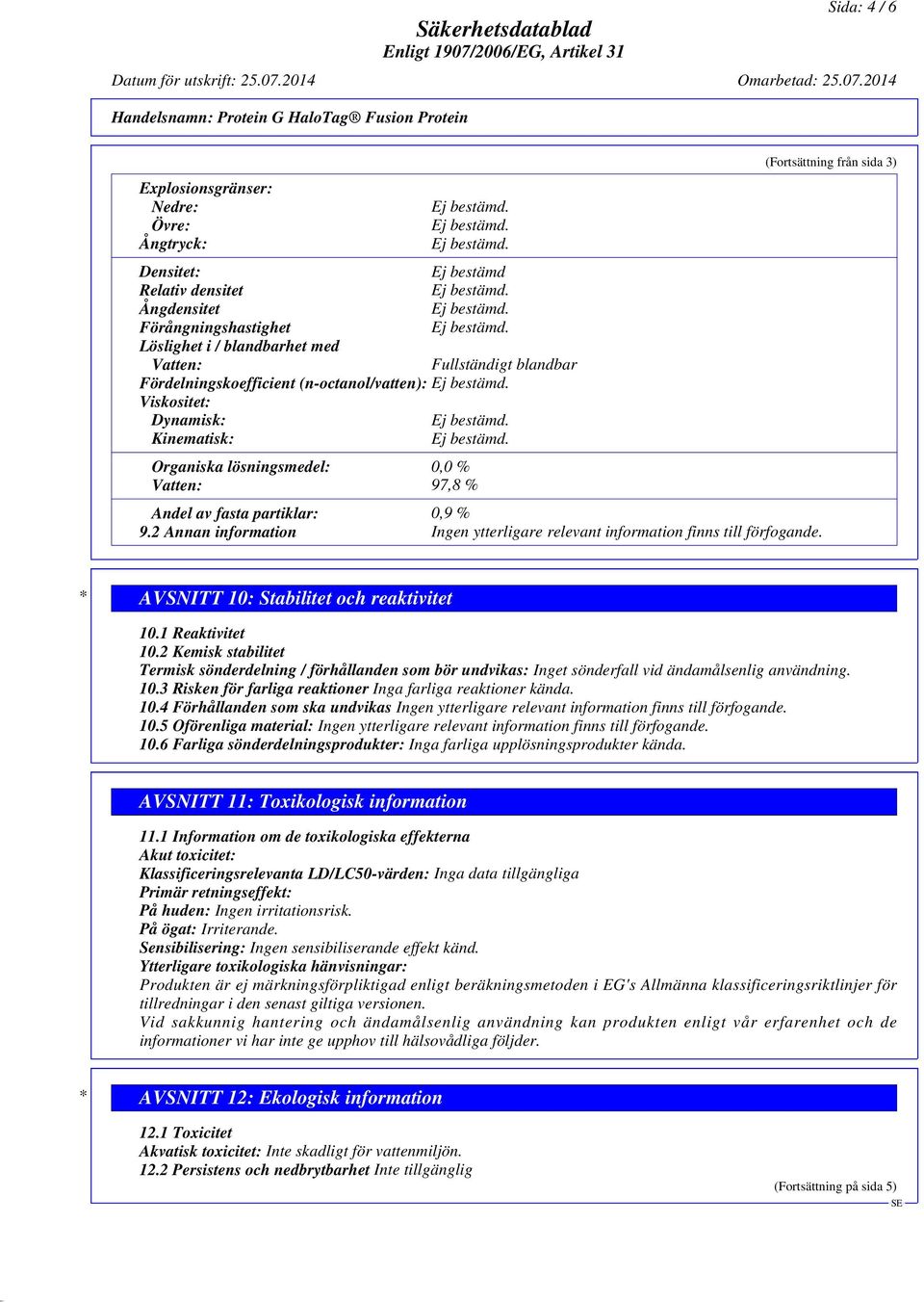 Sida: 4 / 6

Säkerhetsdatablad
Enligt 1907/2006/EG, Artikel 31

Datum för utskrift: 25.07.2014    Omarbetad: 25.07.2014

Handelsnamn: Protein G HaloTag® Fusion Protein

(Fortsättning från sida 3)

Explosionsgränser:
Nedre: Ej bestämd.
Övre: Ej bestämd.
Ångtryck: Ej bestämd.

Densitet: Ej bestämd
Relativ densitet Ej bestämd.
Ångdensitet Ej bestämd.
Förångningshastighet Ej bestämd.
Löslighet i / blandbarhet med
Vatten: Fullständigt blandbar
Fördelningskoefficient (n-octanol/vatten): Ej bestämd.
Viskositet:
Dynamisk: Ej bestämd.
Kinematisk: Ej bestämd.

Organiska lösningsmedel: 0,0 %
Vatten: 97,8 %

Andel av fasta partiklar: 0,9 %
9.2 Annan information Ingen ytterligare relevant information finns till förfogande.

* AVSNITT 10: Stabilitet och reaktivitet

10.1 Reaktivitet
10.2 Kemisk stabilitet
Termisk sönderdelning / förhållanden som bör undvikas: Inget sönderfall vid ändamålsenlig användning.
10.3 Risken för farliga reaktioner Inga farliga reaktioner kända.
10.4 Förhållanden som ska undvikas Ingen ytterligare relevant information finns till förfogande.
10.5 Oförenliga material: Ingen ytterligare relevant information finns till förfogande.
10.6 Farliga sönderdelningsprodukter: Inga farliga upplösningsprodukter kända.

AVSNITT 11: Toxikologisk information

11.1 Information om de toxikologiska effekterna
Akut toxicitet:
Klassificeringsrelevanta LD/LC50-värden: Inga data tillgängliga
Primär retningseffekt:
På huden: Ingen irritationsrisk.
På ögat: Irriterande.
Sensibilisering: Ingen sensibiliserande effekt känd.
Ytterligare toxikologiska hänvisningar:
Produkten är ej märkningsförpliktigad enligt beräkningsmetoden i EG's Allmänna klassificeringsriktlinjer för tillredningar i den senast giltiga versionen.
Vid sakkunnig hantering och ändamålsenlig användning kan produkten enligt vår erfarenhet och de informationer vi har inte ge upphov till hälsovådliga följder.

* AVSNITT 12: Ekologisk information

12.1 Toxicitet
Akvatisk toxicitet: Inte skadligt för vattenmiljön.
12.2 Persistens och nedbrytbarhet Inte tillgänglig

(Fortsättning på sida 5)
SE